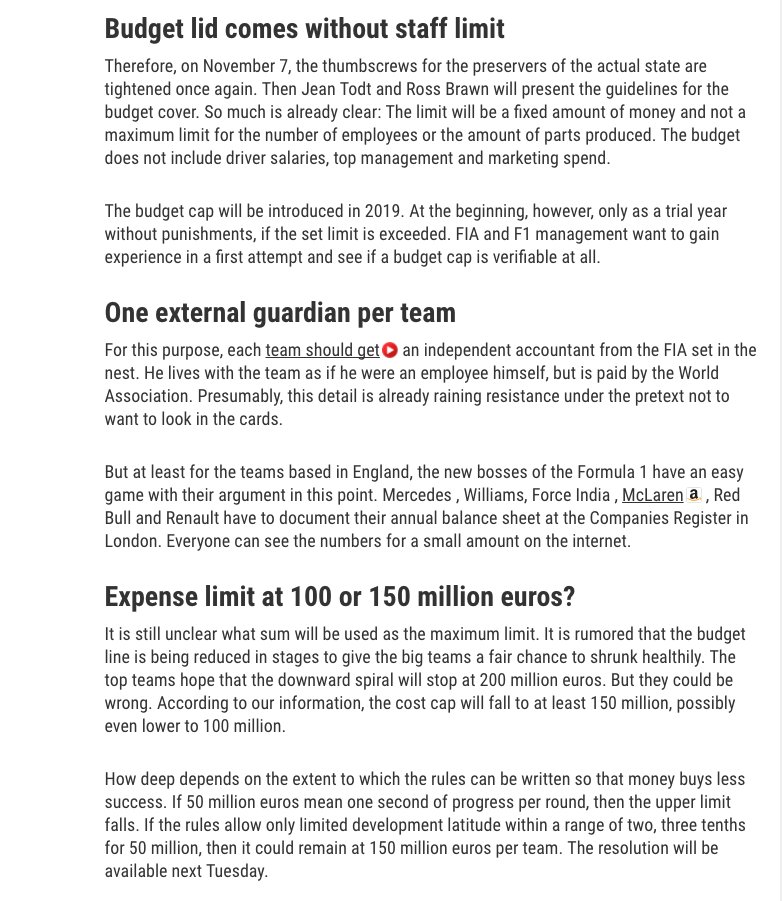 Budget lid comes without staff limit

Therefore, on November 7, the thumbscrews for the preservers of the actual state are tightened once again. Then Jean Todt and Ross Brawn will present the guidelines for the budget cover. So much is already clear: The limit will be a fixed amount of money and not a maximum limit for the number of employees or the amount of parts produced. The budget does not include driver salaries, top management and marketing spend.

The budget cap will be introduced in 2019. At the beginning, however, only as a trial year without punishments, if the set limit is exceeded. FIA and F1 management want to gain experience in a first attempt and see if a budget cap is verifiable at all.

One external guardian per team

For this purpose, each team should get an independent accountant from the FIA set in the nest. He lives with the team as if he were an employee himself, but is paid by the World Association. Presumably, this detail is already raining resistance under the pretext not to want to look in the cards.

But at least for the teams based in England, the new bosses of the Formula 1 have an easy game with their argument in this point. Mercedes , Williams, Force India , McLaren a , Red Bull and Renault have to document their annual balance sheet at the Companies Register in London. Everyone can see the numbers for a small amount on the internet.

Expense limit at 100 or 150 million euros?

It is still unclear what sum will be used as the maximum limit. It is rumored that the budget line is being reduced in stages to give the big teams a fair chance to shrunk healthily. The top teams hope that the downward spiral will stop at 200 million euros. But they could be wrong. According to our information, the cost cap will fall to at least 150 million, possibly even lower to 100 million.

How deep depends on the extent to which the rules can be written so that money buys less success. If 50 million euros mean one second of progress per round, then the upper limit falls. If the rules allow only limited development latitude within a range of two, three tenths for 50 million, then it could remain at 150 million euros per team. The resolution will be available next Tuesday.